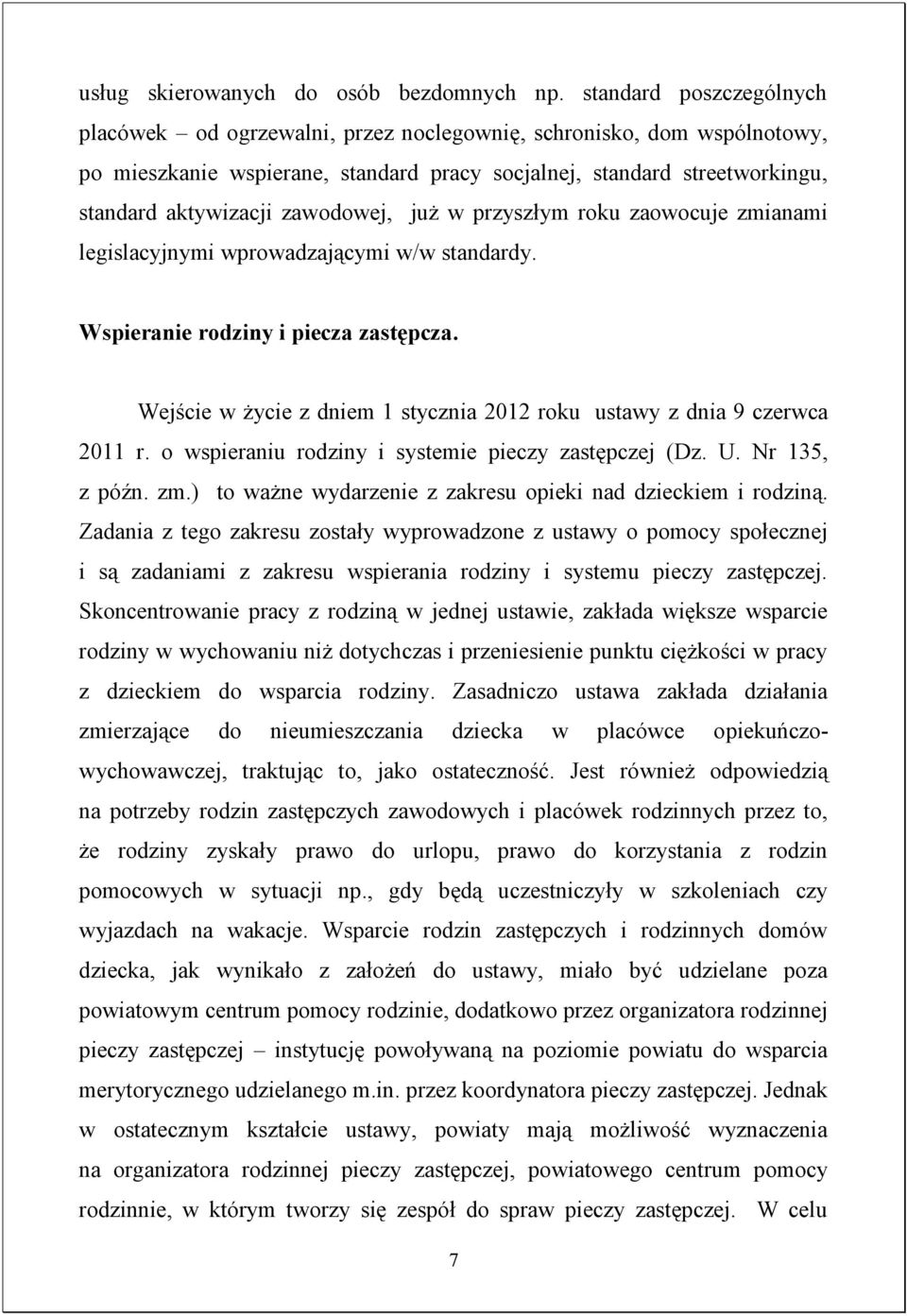 usług skierowanych do osób bezdomnych np. standard poszczególnych placówek – od ogrzewalni, przez noclegownię, schronisko, dom wspólnotowy, po mieszkanie wspierane, standard pracy socjalnej, standard streetworkingu, standard aktywizacji zawodowej, już w przyszłym roku zaowocuje zmianami legislacyjnymi wprowadzającymi w/w standardy.

Wspieranie rodziny i piecza zastępcza.

Wejście w życie z dniem 1 stycznia 2012 roku ustawy z dnia 9 czerwca 2011 r. o wspieraniu rodziny i systemie pieczy zastępczej (Dz. U. Nr 135, z późn. zm.) to ważne wydarzenie z zakresu opieki nad dzieckiem i rodziną. Zadania z tego zakresu zostały wyprowadzone z ustawy o pomocy społecznej i są zadaniami z zakresu wspierania rodziny i systemu pieczy zastępczej. Skoncentrowanie pracy z rodziną w jednej ustawie, zakłada większe wsparcie rodziny w wychowaniu niż dotychczas i przeniesienie punktu ciężkości w pracy z dzieckiem do wsparcia rodziny. Zasadniczo ustawa zakłada działania zmierzające do nieumieszczania dziecka w placówce opiekuńczo-wychowawczej, traktując to, jako ostateczność. Jest również odpowiedzią na potrzeby rodzin zastępczych zawodowych i placówek rodzinnych przez to, że rodziny zyskały prawo do urlopu, prawo do korzystania z rodzin pomocowych w sytuacji np., gdy będą uczestniczyły w szkoleniach czy wyjazdach na wakacje. Wsparcie rodzin zastępczych i rodzinnych domów dziecka, jak wynikało z założeń do ustawy, miało być udzielane poza powiatowym centrum pomocy rodzinie, dodatkowo przez organizatora rodzinnej pieczy zastępczej – instytucję powoływaną na poziomie powiatu do wsparcia merytorycznego udzielanego m.in. przez koordynatora pieczy zastępczej. Jednak w ostatecznym kształcie ustawy, powiaty mają możliwość wyznaczenia na organizatora rodzinnej pieczy zastępczej, powiatowego centrum pomocy rodzinnie, w którym tworzy się zespół do spraw pieczy zastępczej. W celu

7